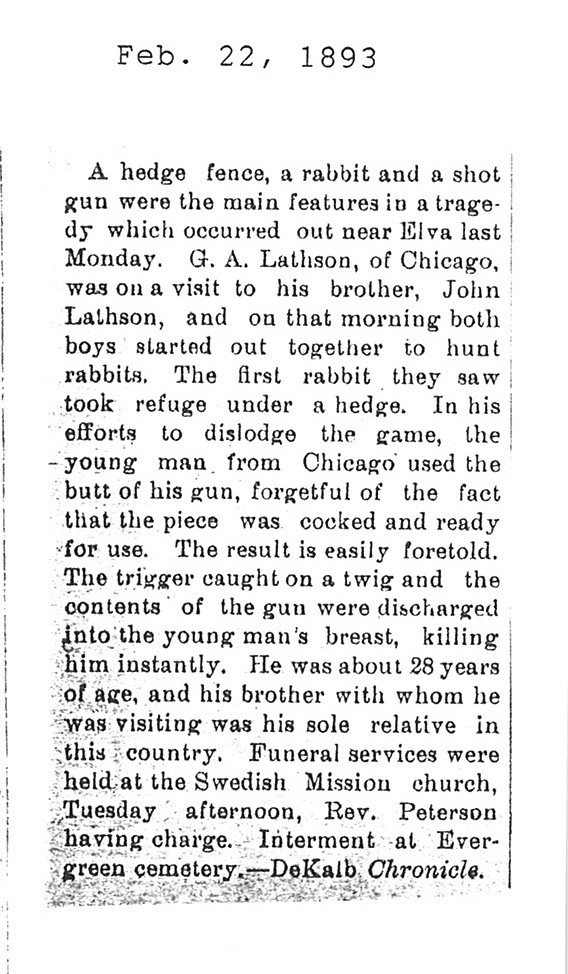 Feb. 22, 1893

A hedge fence, a rabbit and a shot gun were the main features in a tragedy which occurred out near Elva last Monday. G. A. Lathson, of Chicago, was on a visit to his brother, John Lathson, and on that morning both boys started out together to hunt rabbits. The first rabbit they saw took refuge under a hedge. In his efforts to dislodge the game, the young man from Chicago used the butt of his gun, forgetful of the fact that the piece was cocked and ready for use. The result is easily foretold. The trigger caught on a twig and the contents of the gun were discharged into the young man's breast, killing him instantly. He was about 28 years of age, and his brother with whom he was visiting was his sole relative in this country. Funeral services were held at the Swedish Mission church, Tuesday afternoon, Rev. Peterson having charge. Interment at Evergreen cemetery.—DeKalb Chronicle.